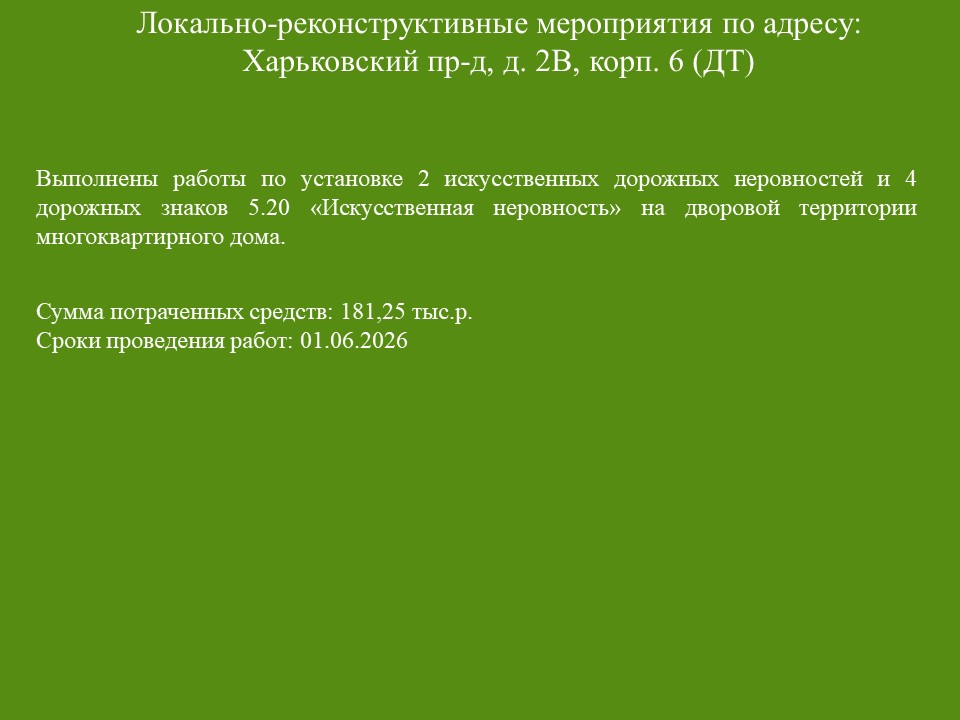 Локально-реконструктивные мероприятия по адресу:
Харьковский пр-д, д. 2В, корп. 6 (ДТ)

Выполнены работы по установке 2 искусственных дорожных неровностей и 4 дорожных знаков 5.20 «Искусственная неровность» на дворовой территории многоквартирного дома.

Сумма потраченных средств: 181,25 тыс.р.
Сроки проведения работ: 01.06.2026